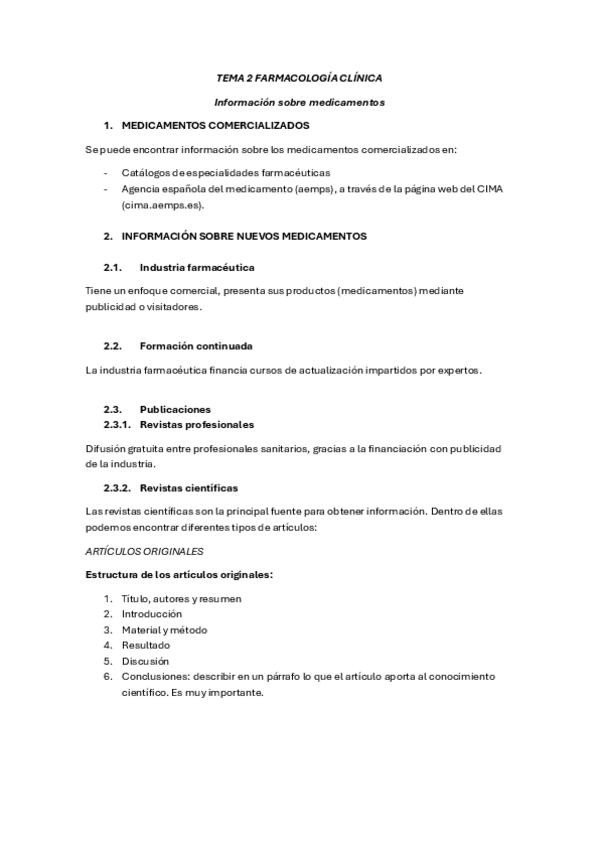 TEMA 2 FARMACOLOGÍA CLÍNICA

Información sobre medicamentos

1. MEDICAMENTOS COMERCIALIZADOS

Se puede encontrar información sobre los medicamentos comercializados en:

- Catálogos de especialidades farmacéuticas
- Agencia española del medicamento (aemps), a través de la página web del CIMA (cima.aemps.es).

2. INFORMACIÓN SOBRE NUEVOS MEDICAMENTOS

2.1. Industria farmacéutica

Tiene un enfoque comercial, presenta sus productos (medicamentos) mediante publicidad o visitadores.

2.2. Formación continuada

La industria farmacéutica financia cursos de actualización impartidos por expertos.

2.3. Publicaciones

2.3.1. Revistas profesionales

Difusión gratuita entre profesionales sanitarios, gracias a la financiación con publicidad de la industria.

2.3.2. Revistas científicas

Las revistas científicas son la principal fuente para obtener información. Dentro de ellas podemos encontrar diferentes tipos de artículos:

ARTÍCULOS ORIGINALES

Estructura de los artículos originales:

1. Título, autores y resumen
2. Introducción
3. Material y método
4. Resultado
5. Discusión
6. Conclusiones: describir en un párrafo lo que el artículo aporta al conocimiento científico. Es muy importante.